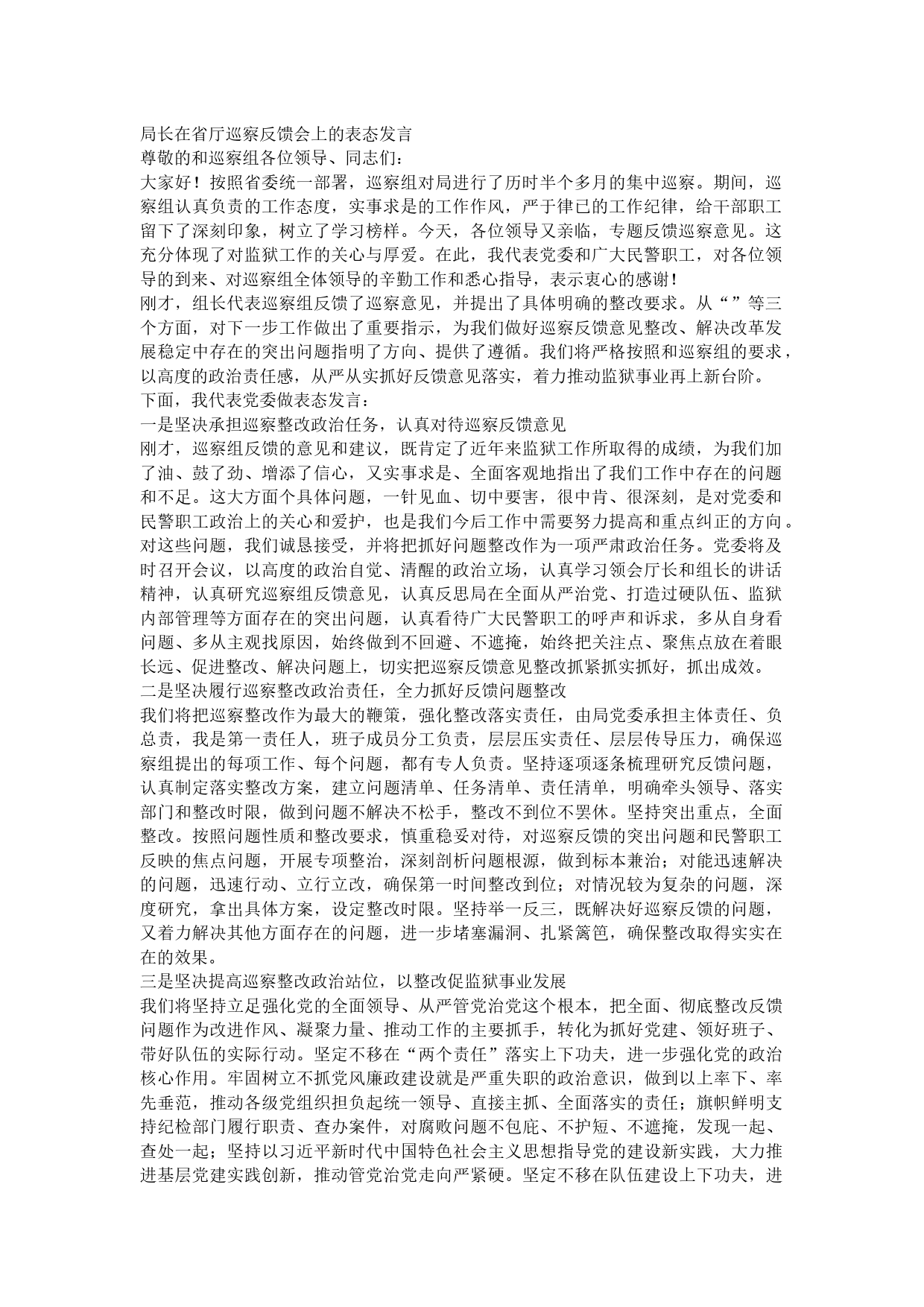 局长在省厅巡察反馈会上的表态发言
尊敬的和巡察组各位领导、同志们：
大家好！按照省委统一部署，巡察组对局进行了历时半个多月的集中巡察。期间，巡察组认真负责的工作态度，实事求是的工作作风，严于律已的工作纪律，给干部职工留下了深刻印象，树立了学习榜样。今天，各位领导又亲临，专题反馈巡察意见。这充分体现了对监狱工作的关心与厚爱。在此，我代表党委和广大民警职工，对各位领导的到来、对巡察组全体领导的辛勤工作和悉心指导，表示衷心的感谢！
刚才，组长代表巡察组反馈了巡察意见，并提出了具体明确的整改要求。从“”等三个方面，对下一步工作做出了重要指示，为我们做好巡察反馈意见整改、解决改革发展稳定中存在的突出问题指明了方向、提供了遵循。我们将严格按照和巡察组的要求，以高度的政治责任感，从严从实抓好反馈意见落实，着力推动监狱事业再上新台阶。
下面，我代表党委做表态发言：
一是坚决承担巡察整改政治任务，认真对待巡察反馈意见
刚才，巡察组反馈的意见和建议，既肯定了近年来监狱工作所取得的成绩，为我们加了油、鼓了劲、增添了信心，又实事求是、全面客观地指出了我们工作中存在的问题和不足。这大方面个具体问题，一针见血、切中要害，很中肯、很深刻，是对党委和民警职工政治上的关心和爱护，也是我们今后工作中需要努力提高和重点纠正的方向。对这些问题，我们诚恳接受，并将把抓好问题整改作为一项严肃政治任务。党委将及时召开会议，以高度的政治自觉、清醒的政治立场，认真学习领会厅长和组长的讲话精神，认真研究巡察组反馈意见，认真反思局在全面从严治党、打造过硬队伍、监狱内部管理等方面存在的突出问题，认真看待广大民警职工的呼声和诉求，多从自身看问题、多从主观找原因，始终做到不回避、不遮掩，始终把关注点、聚焦点放在着眼长远、促进整改、解决问题上，切实把巡察反馈意见整改抓紧抓实抓好，抓出成效。
二是坚决履行巡察整改政治责任，全力抓好反馈问题整改
我们将把巡察整改作为最大的鞭策，强化整改落实责任，由局党委承担主体责任、负总责，我是第一责任人，班子成员分工负责，层层压实责任、层层传导压力，确保巡察组提出的每项工作、每个问题，都有专人负责。坚持逐项逐条梳理研究反馈问题，认真制定落实整改方案，建立问题清单、任务清单、责任清单，明确牵头领导、落实部门和整改时限，做到问题不解决不松手，整改不到位不罢休。坚持突出重点，全面整改。按照问题性质和整改要求，慎重稳妥对待，对巡察反馈的突出问题和民警职工反映的焦点问题，开展专项整治，深刻剖析问题根源，做到标本兼治；对能迅速解决的问题，迅速行动、立行立改，确保第一时间整改到位；对情况较为复杂的问题，深度研究，拿出具体方案，设定整改时限。坚持举一反三，既解决好巡察反馈的问题，又着力解决其他方面存在的问题，进一步堵塞漏洞、扎紧篱笆，确保整改取得实实在在的效果。
三是坚决提高巡察整改政治站位，以整改促监狱事业发展
我们将坚持立足强化党的全面领导、从严管党治党这个根本，把全面、彻底整改反馈问题作为改进作风、凝聚力量、推动工作的主要抓手，转化为抓好党建、领好班子、带好队伍的实际行动。坚定不移在“两个责任”落实上下功夫，进一步强化党的政治核心作用。牢固树立不抓党风廉政建设就是严重失职的政治意识，做到以上率下、率先垂范，推动各级党组织担负起统一领导、直接主抓、全面落实的责任；旗帜鲜明支持纪检部门履行职责、查办案件，对腐败问题不包庇、不护短、不遮掩，发现一起、查处一起；坚持以习近平新时代中国特色社会主义思想指导党的建设新实践，大力推进基层党建实践创新，推动管党治党走向严紧硬。坚定不移在队伍建设上下功夫，进